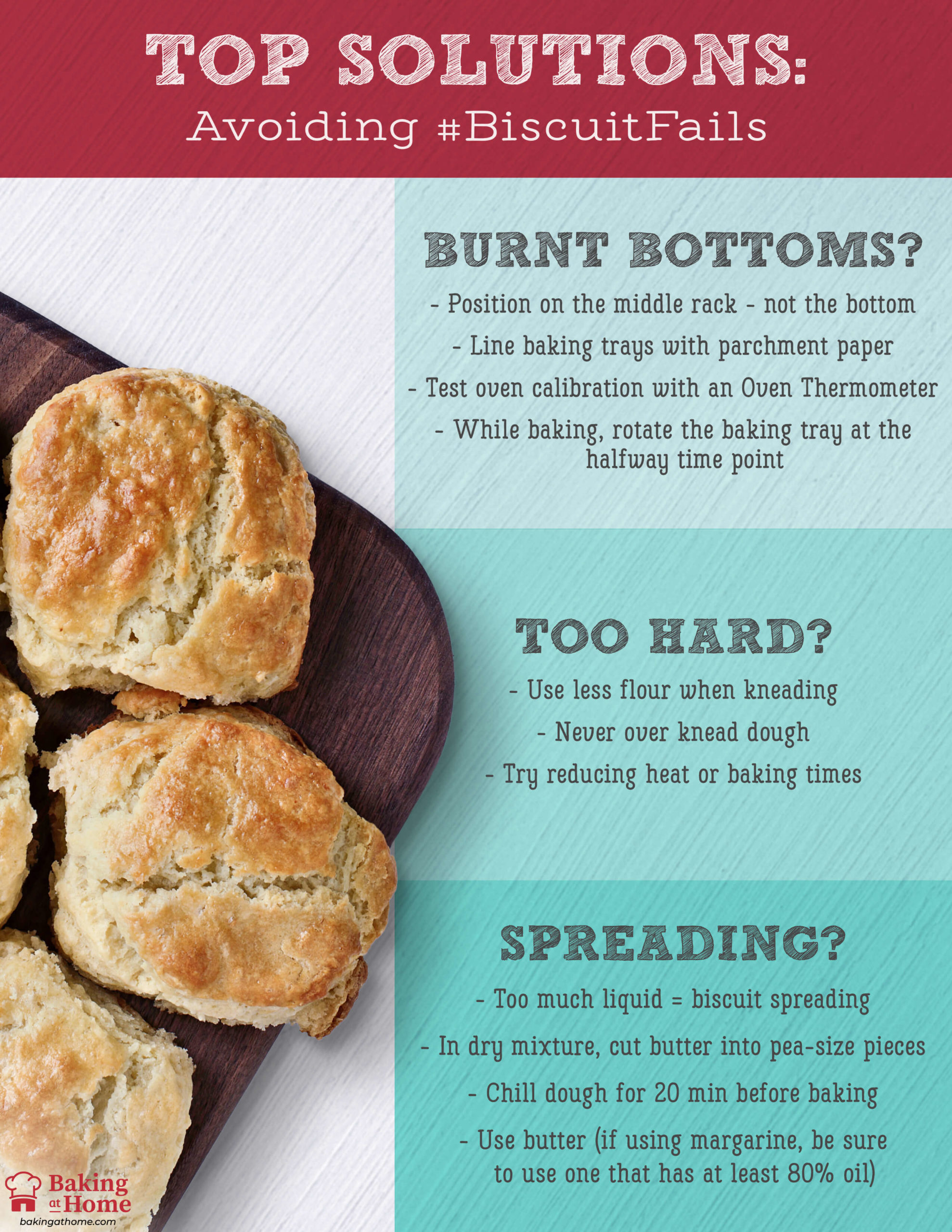 TOP SOLUTIONS:
Avoiding #BiscuitFails

BURNT BOTTOMS?

- Position on the middle rack - not the bottom
- Line baking trays with parchment paper
- Test oven calibration with an Oven Thermometer
- While baking, rotate the baking tray at the halfway time point

TOO HARD?

- Use less flour when kneading
- Never over knead dough
- Try reducing heat or baking times

SPREADING?

- Too much liquid = biscuit spreading
- In dry mixture, cut butter into pea-size pieces
- Chill dough for 20 min before baking
- Use butter (if using margarine, be sure to use one that has at least 80% oil)

Baking at Home
bakingathome.com